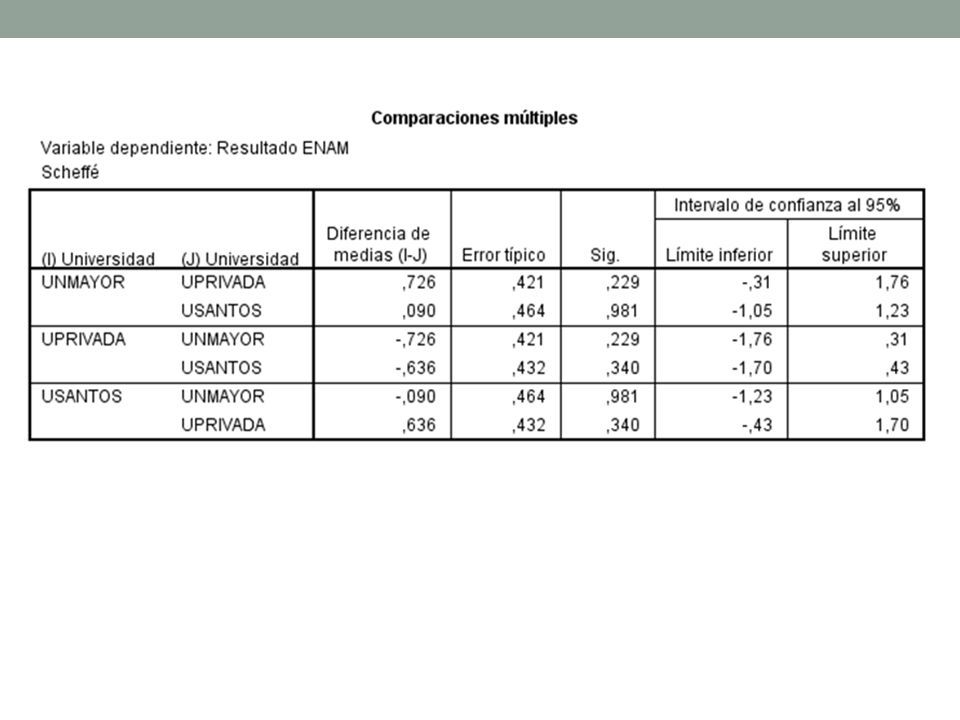 Comparaciones múltiples

Variable dependiente: Resultado ENAM
Scheffé

| (I) Universidad | (J) Universidad | Diferencia de medias (I-J) | Error típico | Sig. | Intervalo de confianza al 95% Límite inferior | Intervalo de confianza al 95% Límite superior |
|---|---|---|---|---|---|---|
| UNMAYOR | UPRIVADA | ,726 | ,421 | ,229 | -,31 | 1,76 |
| | USANTOS | ,090 | ,464 | ,981 | -1,05 | 1,23 |
| UPRIVADA | UNMAYOR | -,726 | ,421 | ,229 | -1,76 | ,31 |
| | USANTOS | -,636 | ,432 | ,340 | -1,70 | ,43 |
| USANTOS | UNMAYOR | -,090 | ,464 | ,981 | -1,23 | 1,05 |
| | UPRIVADA | ,636 | ,432 | ,340 | -,43 | 1,70 |